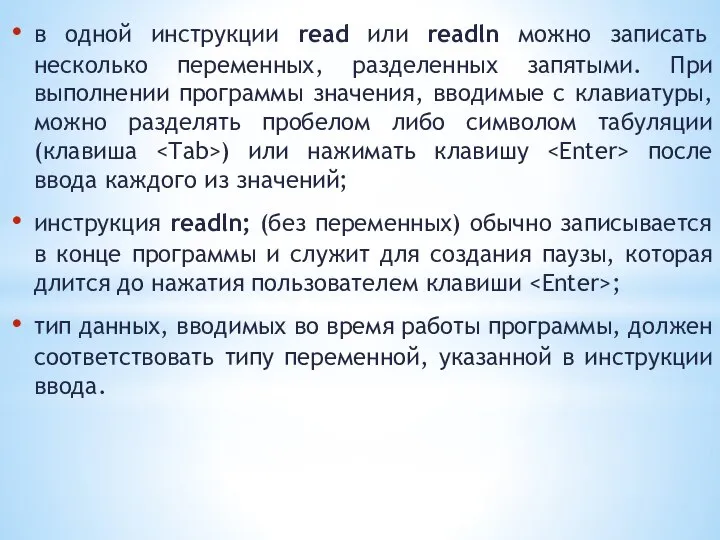 • в одной инструкции read или readln можно записать несколько переменных, разделенных запятыми. При выполнении программы значения, вводимые с клавиатуры, можно разделять пробелом либо символом табуляции (клавиша <Tab>) или нажимать клавишу <Enter> после ввода каждого из значений;

• инструкция readln; (без переменных) обычно записывается в конце программы и служит для создания паузы, которая длится до нажатия пользователем клавиши <Enter>;

• тип данных, вводимых во время работы программы, должен соответствовать типу переменной, указанной в инструкции ввода.